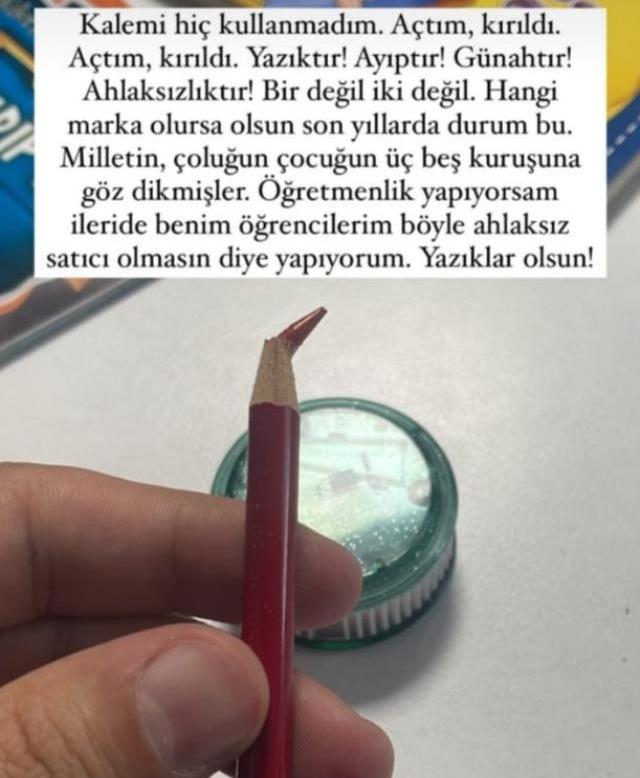 Kalemi hiç kullanmadım. Açtım, kırıldı. Açtım, kırıldı. Yazıktır! Ayıptır! Günahtır! Ahlaksızlıktır! Bir değil iki değil. Hangi marka olursa olsun son yıllarda durum bu. Milletin, çoluğun çocuğun üç beş kuruşuna göz dikmişler. Öğretmenlik yapıyorsam ileride benim öğrencilerim böyle ahlaksız satıcı olmasın diye yapıyorum. Yazıklar olsun!